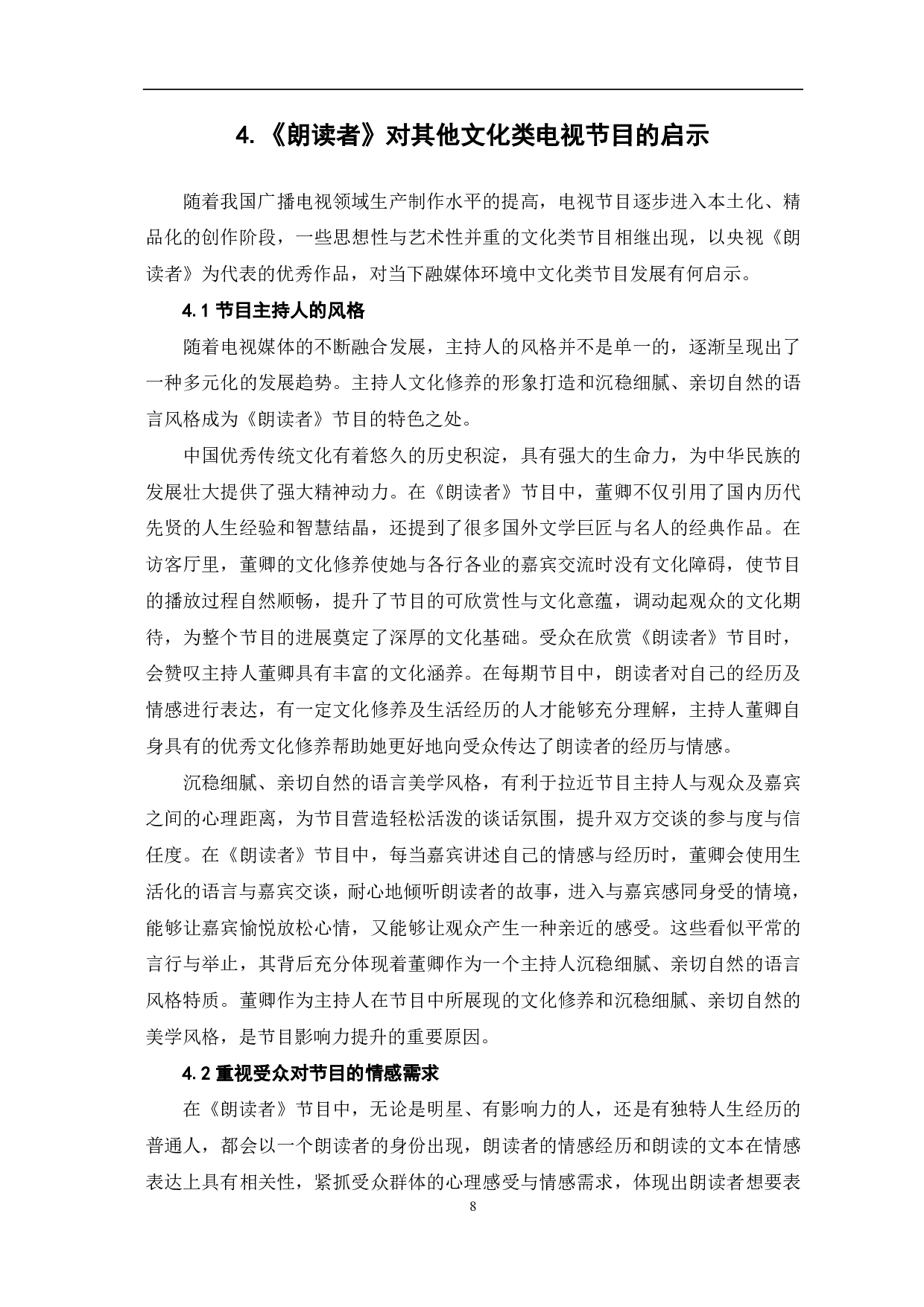 4.《朗读者》对其他文化类电视节目的启示

随着我国广播电视领域生产制作水平的提高，电视节目逐步进入本土化、精品化的创作阶段，一些思想性与艺术性并重的文化类节目相继出现，以央视《朗读者》为代表的优秀作品，对当下融媒体环境中文化类节目发展有何启示。

4.1 节目主持人的风格

随着电视媒体的不断融合发展，主持人的风格并不是单一的，逐渐呈现出了一种多元化的发展趋势。主持人文化修养的形象打造和沉稳细腻、亲切自然的语言风格成为《朗读者》节目的特色之处。

中国优秀传统文化有着悠久的历史积淀，具有强大的生命力，为中华民族的发展壮大提供了强大精神动力。在《朗读者》节目中，董卿不仅引用了国内历代先贤的人生经验和智慧结晶，还提到了很多国外文学巨匠与名人的经典作品。在访客厅里，董卿的文化修养使她与各行各业的嘉宾交流时没有文化障碍，使节目的播放过程自然顺畅，提升了节目的可欣赏性与文化意蕴，调动起观众的文化期待，为整个节目的进展奠定了深厚的文化基础。受众在欣赏《朗读者》节目时，会赞叹主持人董卿具有丰富的文化涵养。在每期节目中，朗读者对自己的经历及情感进行表达，有一定文化修养及生活经历的人才能够充分理解，主持人董卿自身具有的优秀文化修养帮助她更好地向受众传达了朗读者的经历与情感。

沉稳细腻、亲切自然的语言美学风格，有利于拉近节目主持人与观众及嘉宾之间的心理距离，为节目营造轻松活泼的谈话氛围，提升双方交谈的参与度与信任度。在《朗读者》节目中，每当嘉宾讲述自己的情感与经历时，董卿会使用生活化的语言与嘉宾交谈，耐心地倾听朗读者的故事，进入与嘉宾感同身受的情境，能够让嘉宾愉悦放松心情，又能够让观众产生一种亲近的感受。这些看似平常的言行与举止，其背后充分体现着董卿作为一个主持人沉稳细腻、亲切自然的语言风格特质。董卿作为主持人在节目中所展现的文化修养和沉稳细腻、亲切自然的美学风格，是节目影响力提升的重要原因。

4.2 重视受众对节目的情感需求

在《朗读者》节目中，无论是明星、有影响力的人，还是有独特人生经历的普通人，都会以一个朗读者的身份出现，朗读者的情感经历和朗读的文本在情感表达上具有相关性，紧抓受众群体的心理感受与情感需求，体现出朗读者想要表

8